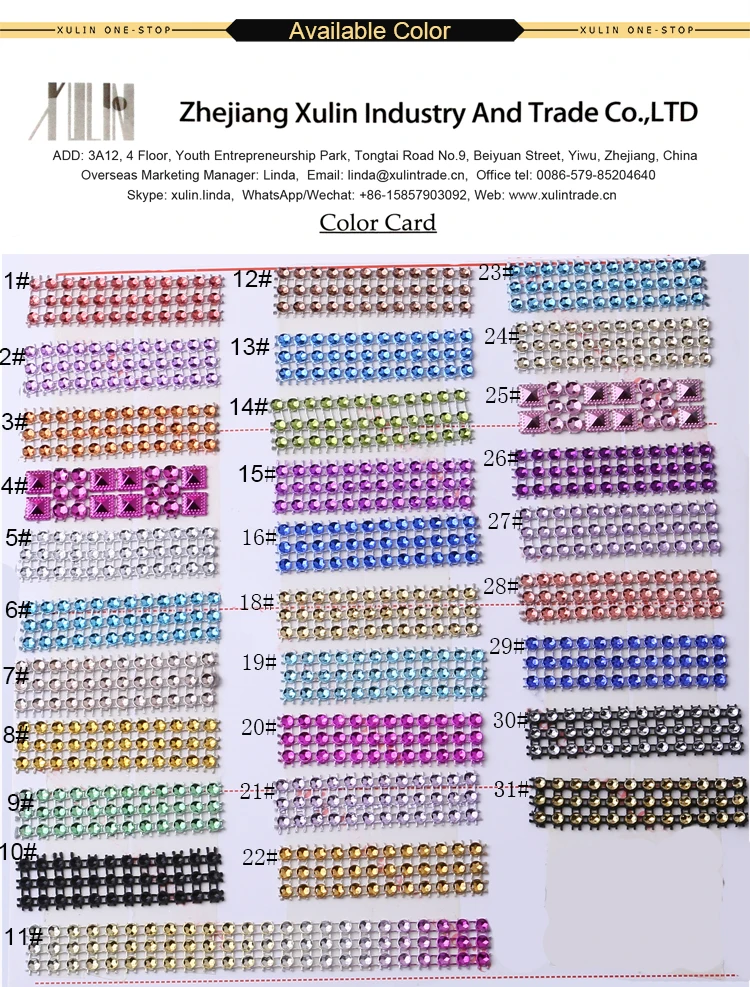 XULIN ONE-STOP Available Color XULIN ONE-STOP

XULIN

Zhejiang Xulin Industry And Trade Co.,LTD

ADD: 3A12, 4 Floor, Youth Entrepreneurship Park, Tongtai Road No.9, Beiyuan Street, Yiwu, Zhejiang, China
Overseas Marketing Manager: Linda, Email: linda@xulintrade.cn, Office tel: 0086-579-85204640
Skype: xulin.linda, WhatsApp/Wechat: +86-15857903092, Web: www.xulintrade.cn

Color Card

1#
2#
3#
4#
5#
6#
7#
8#
9#
10#
11#

12#
13#
14#
15#
16#
18#
19#
20#
21#
22#

23#
24#
25#
26#
27#
28#
29#
30#
31#